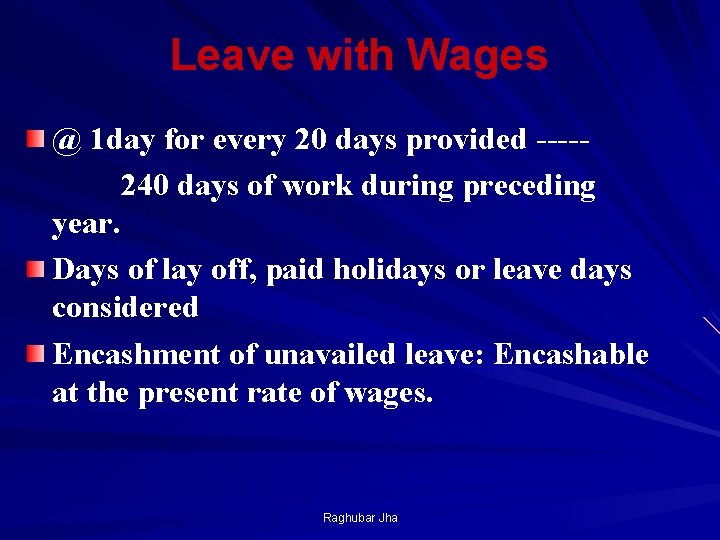 Leave with Wages

• @ 1day for every 20 days provided ----- 240 days of work during preceding year.

• Days of lay off, paid holidays or leave days considered

• Encashment of unavailed leave: Encashable at the present rate of wages.

Raghubar Jha